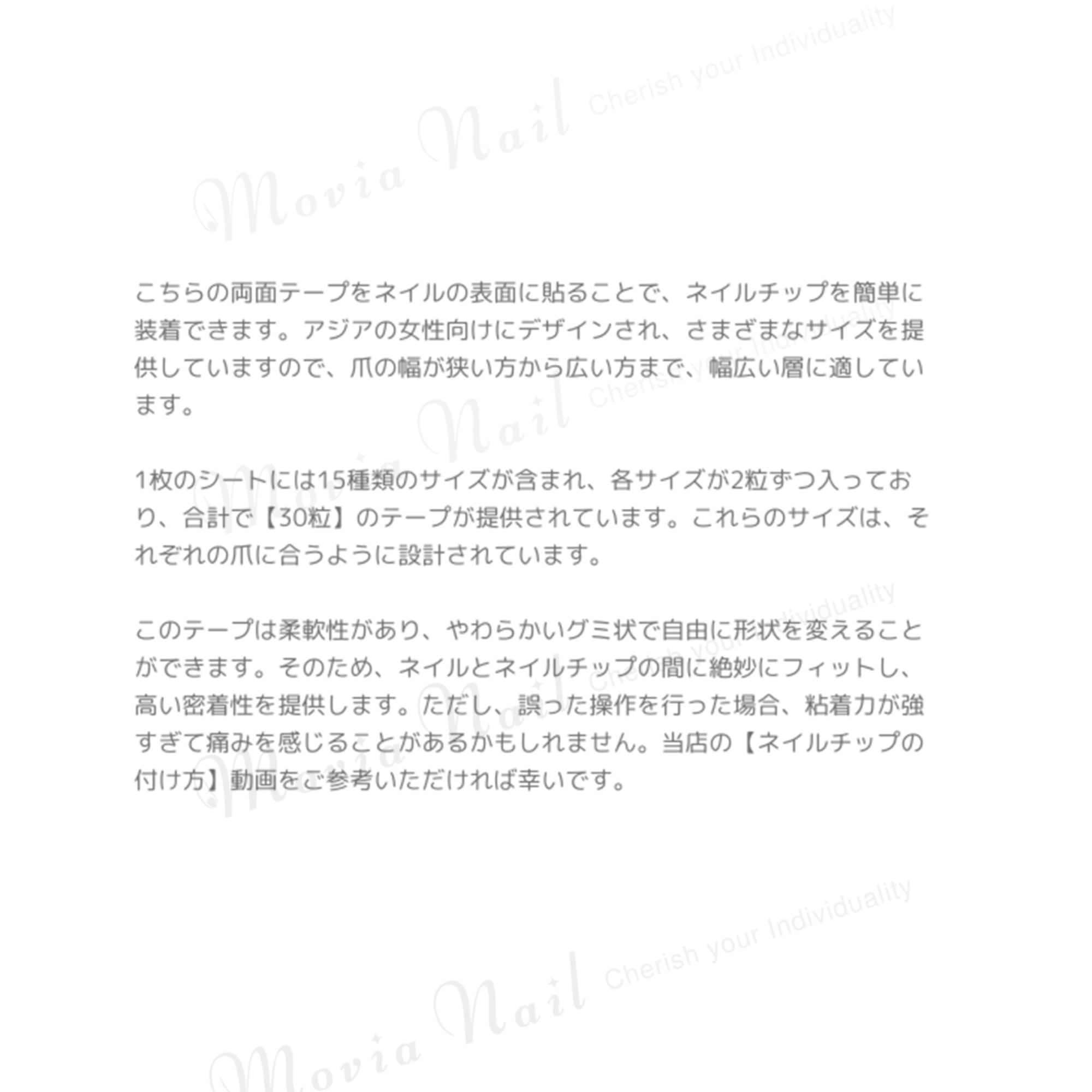 こちらの両面テープをネイルの表面に貼ることで、ネイルチップを簡単に装着できます。アジアの女性向けにデザインされ、さまざまなサイズを提供していますので、爪の幅が狭い方から広い方まで、幅広い層に適しています。

1枚のシートには15種類のサイズが含まれ、各サイズが2粒ずつ入っており、合計で【30粒】のテープが提供されています。これらのサイズは、それぞれの爪に合うように設計されています。

このテープは柔軟性があり、やわらかいグミ状で自由に形状を変えることができます。そのため、ネイルとネイルチップの間に絶妙にフィットし、高い密着性を提供します。ただし、誤った操作を行った場合、粘着力が強すぎて痛みを感じることがあるかもしれません。当店の【ネイルチップの付け方】動画をご参考いただければ幸いです。

Movia Nail Cherish your Individuality